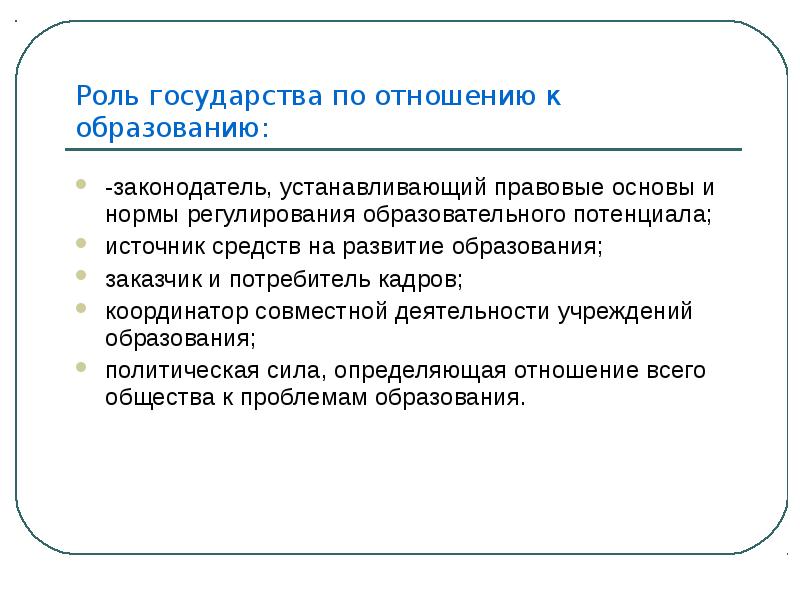 Роль государства по отношению к образованию:

-законодатель, устанавливающий правовые основы и нормы регулирования образовательного потенциала;

источник средств на развитие образования;

заказчик и потребитель кадров;

координатор совместной деятельности учреждений образования;

политическая сила, определяющая отношение всего общества к проблемам образования.